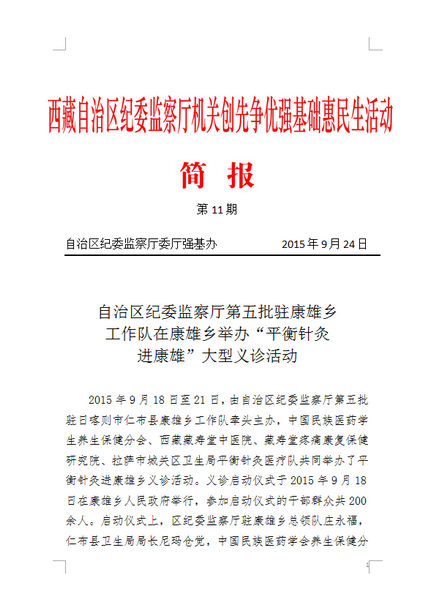 西藏自治区纪委监察厅机关创先争优强基础惠民生活动

简 报

第 11 期

自治区纪委监察厅委厅强基办 2015 年 9 月 24 日

自治区纪委监察厅第五批驻康雄乡工作队在康雄乡举办“平衡针灸进康雄”大型义诊活动

2015 年 9 月 18 日至 21 日，由自治区纪委监察厅第五批驻日喀则市仁布县康雄乡工作队牵头主办，中国民族医药学生养生保健分会、西藏藏寿堂中医院、藏寿堂疼痛康复保健研究院、拉萨市城关区卫生局平衡针灸医疗队共同举办了平衡针灸进康雄乡义诊活动。义诊启动仪式于 2015 年 9 月 18 日在康雄乡人民政府举行，参加启动仪式的干部群众共 200 余人。启动仪式上，区纪委监察厅驻康雄乡总领队庄永福，仁布县卫生局局长尼玛仓觉，中国民族医药学会养生保健分